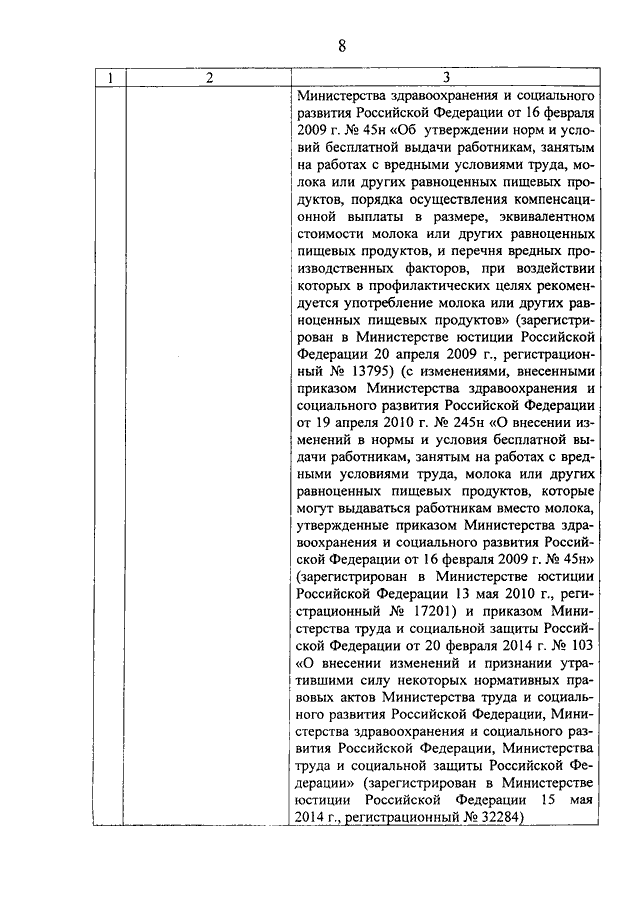 8

| 1 | 2 | 3 |
|---|---|---|
|  |  | Министерства здравоохранения и социального развития Российской Федерации от 16 февраля 2009 г. № 45н «Об утверждении норм и условий бесплатной выдачи работникам, занятым на работах с вредными условиями труда, молока или других равноценных пищевых продуктов, порядка осуществления компенсационной выплаты в размере, эквивалентном стоимости молока или других равноценных пищевых продуктов, и перечня вредных производственных факторов, при воздействии которых в профилактических целях рекомендуется употребление молока или других равноценных пищевых продуктов» (зарегистрирован в Министерстве юстиции Российской Федерации 20 апреля 2009 г., регистрационный № 13795) (с изменениями, внесенными приказом Министерства здравоохранения и социального развития Российской Федерации от 19 апреля 2010 г. № 245н «О внесении изменений в нормы и условия бесплатной выдачи работникам, занятым на работах с вредными условиями труда, молока или других равноценных пищевых продуктов, которые могут выдаваться работникам вместо молока, утвержденные приказом Министерства здравоохранения и социального развития Российской Федерации от 16 февраля 2009 г. № 45н» (зарегистрирован в Министерстве юстиции Российской Федерации 13 мая 2010 г., регистрационный № 17201) и приказом Министерства труда и социальной защиты Российской Федерации от 20 февраля 2014 г. № 103 «О внесении изменений и признании утратившими силу некоторых нормативных правовых актов Министерства труда и социального развития Российской Федерации, Министерства здравоохранения и социального развития Российской Федерации, Министерства труда и социальной защиты Российской Федерации» (зарегистрирован в Министерстве юстиции Российской Федерации 15 мая 2014 г., регистрационный № 32284) |